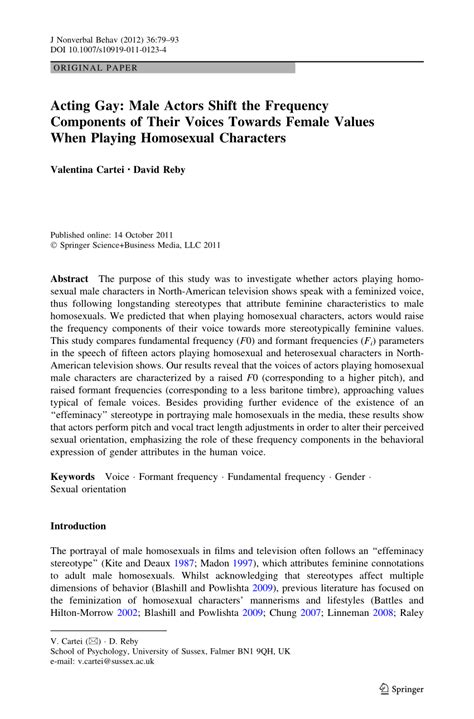 J Nonverbal Behav (2012) 36:79–93
DOI 10.1007/s10919-011-0123-4

ORIGINAL PAPER

Acting Gay: Male Actors Shift the Frequency Components of Their Voices Towards Female Values When Playing Homosexual Characters

Valentina Cartei · David Reby

Published online: 14 October 2011
© Springer Science+Business Media, LLC 2011

Abstract The purpose of this study was to investigate whether actors playing homosexual male characters in North-American television shows speak with a feminized voice, thus following longstanding stereotypes that attribute feminine characteristics to male homosexuals. We predicted that when playing homosexual characters, actors would raise the frequency components of their voice towards more stereotypically feminine values. This study compares fundamental frequency ($F0$) and formant frequencies ($F_i$) parameters in the speech of fifteen actors playing homosexual and heterosexual characters in North-American television shows. Our results reveal that the voices of actors playing homosexual male characters are characterized by a raised $F0$ (corresponding to a higher pitch), and raised formant frequencies (corresponding to a less baritone timbre), approaching values typical of female voices. Besides providing further evidence of the existence of an "effeminacy" stereotype in portraying male homosexuals in the media, these results show that actors perform pitch and vocal tract length adjustments in order to alter their perceived sexual orientation, emphasizing the role of these frequency components in the behavioral expression of gender attributes in the human voice.

Keywords Voice · Formant frequency · Fundamental frequency · Gender · Sexual orientation

Introduction

The portrayal of male homosexuals in films and television often follows an "effeminacy stereotype" (Kite and Deaux 1987; Madon 1997), which attributes feminine connotations to adult male homosexuals. Whilst acknowledging that stereotypes affect multiple dimensions of behavior (Blashill and Powlishta 2009), previous literature has focused on the feminization of homosexual characters' mannerisms and lifestyles (Battles and Hilton-Morrow 2002; Blashill and Powlishta 2009; Chung 2007; Linneman 2008; Raley

V. Cartei (✉) · D. Reby
School of Psychology, University of Sussex, Falmer BN1 9QH, UK
e-mail: v.cartei@sussex.ac.uk

Springer